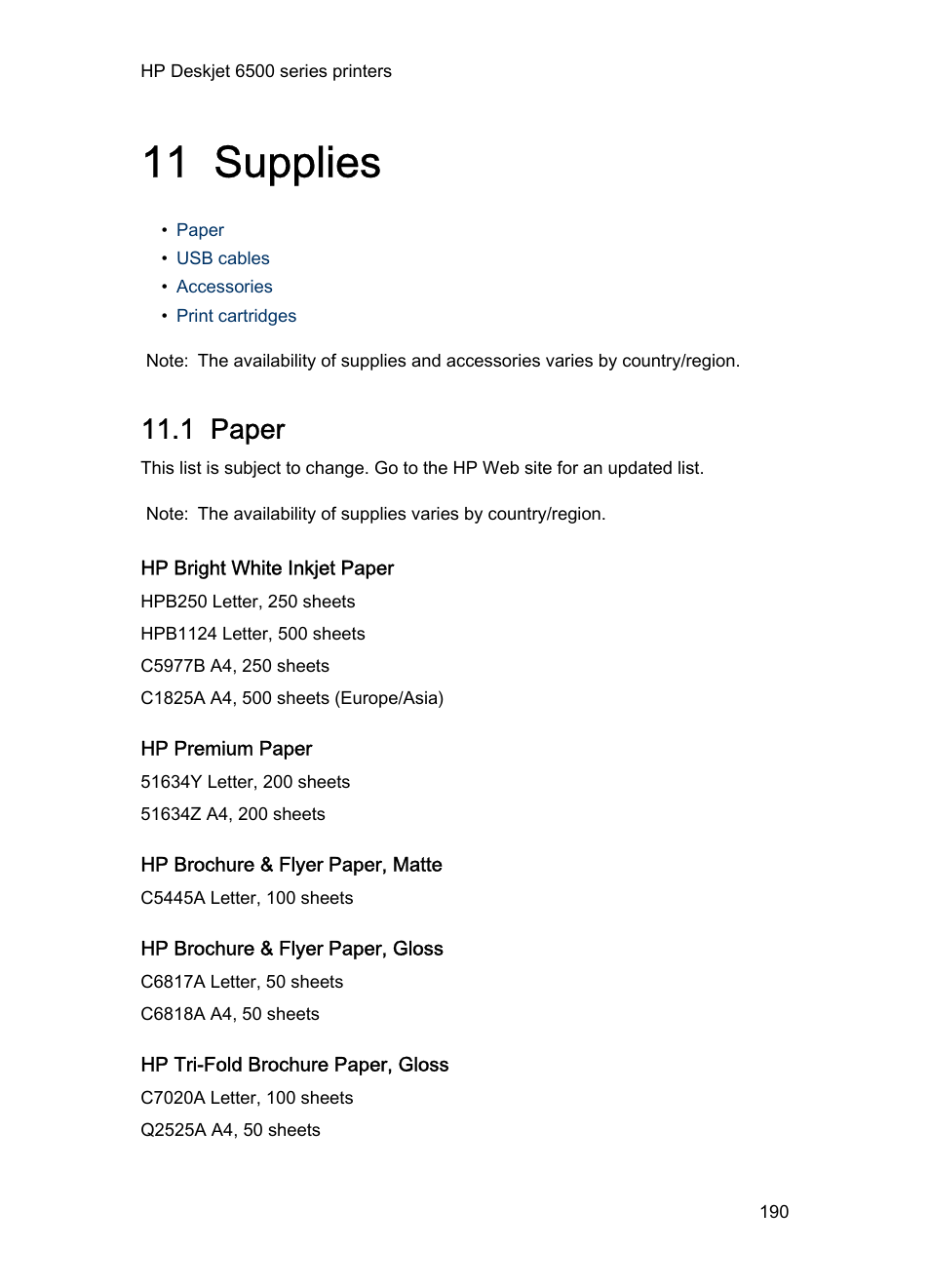 HP Deskjet 6500 series printers

11 Supplies

• Paper
• USB cables
• Accessories
• Print cartridges

Note: The availability of supplies and accessories varies by country/region.

11.1 Paper

This list is subject to change. Go to the HP Web site for an updated list.

Note: The availability of supplies varies by country/region.

HP Bright White Inkjet Paper

HPB250 Letter, 250 sheets

HPB1124 Letter, 500 sheets

C5977B A4, 250 sheets

C1825A A4, 500 sheets (Europe/Asia)

HP Premium Paper

51634Y Letter, 200 sheets

51634Z A4, 200 sheets

HP Brochure & Flyer Paper, Matte

C5445A Letter, 100 sheets

HP Brochure & Flyer Paper, Gloss

C6817A Letter, 50 sheets

C6818A A4, 50 sheets

HP Tri-Fold Brochure Paper, Gloss

C7020A Letter, 100 sheets

Q2525A A4, 50 sheets

190